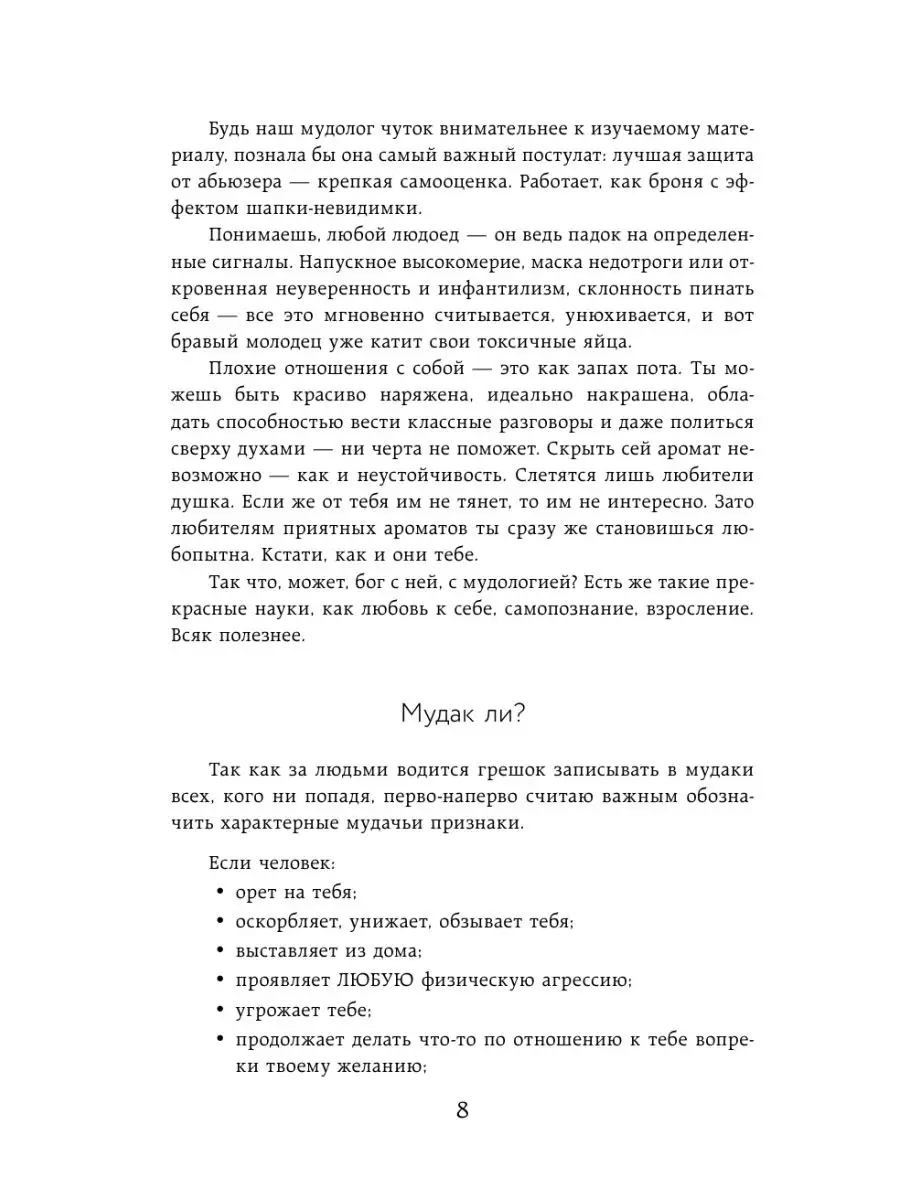 Будь наш мудолог чуток внимательнее к изучаемому материалу, познала бы она самый важный постулат: лучшая защита от абьюзера — крепкая самооценка. Работает, как броня с эффектом шапки-невидимки.

Понимаешь, любой людоед — он ведь падок на определенные сигналы. Напускное высокомерие, маска недотроги или откровенная неуверенность и инфантилизм, склонность пинать себя — все это мгновенно считывается, унюхивается, и вот бравый молодец уже катит свои токсичные яйца.

Плохие отношения с собой — это как запах пота. Ты можешь быть красиво наряжена, идеально накрашена, обладать способностью вести классные разговоры и даже политься сверху духами — ни черта не поможет. Скрыть сей аромат невозможно — как и неустойчивость. Слетятся лишь любители душка. Если же от тебя им не тянет, то им не интересно. Зато любителям приятных ароматов ты сразу же становишься любопытна. Кстати, как и они тебе.

Так что, может, бог с ней, с мудологией? Есть же такие прекрасные науки, как любовь к себе, самопознание, взросление. Всяк полезнее.

Мудак ли?

Так как за людьми водится грешок записывать в мудаки всех, кого ни попадя, перво-наперво считаю важным обозначить характерные мудачьи признаки.

Если человек:
• орет на тебя;
• оскорбляет, унижает, обзывает тебя;
• выставляет из дома;
• проявляет ЛЮБУЮ физическую агрессию;
• угрожает тебе;
• продолжает делать что-то по отношению к тебе вопреки твоему желанию;

8